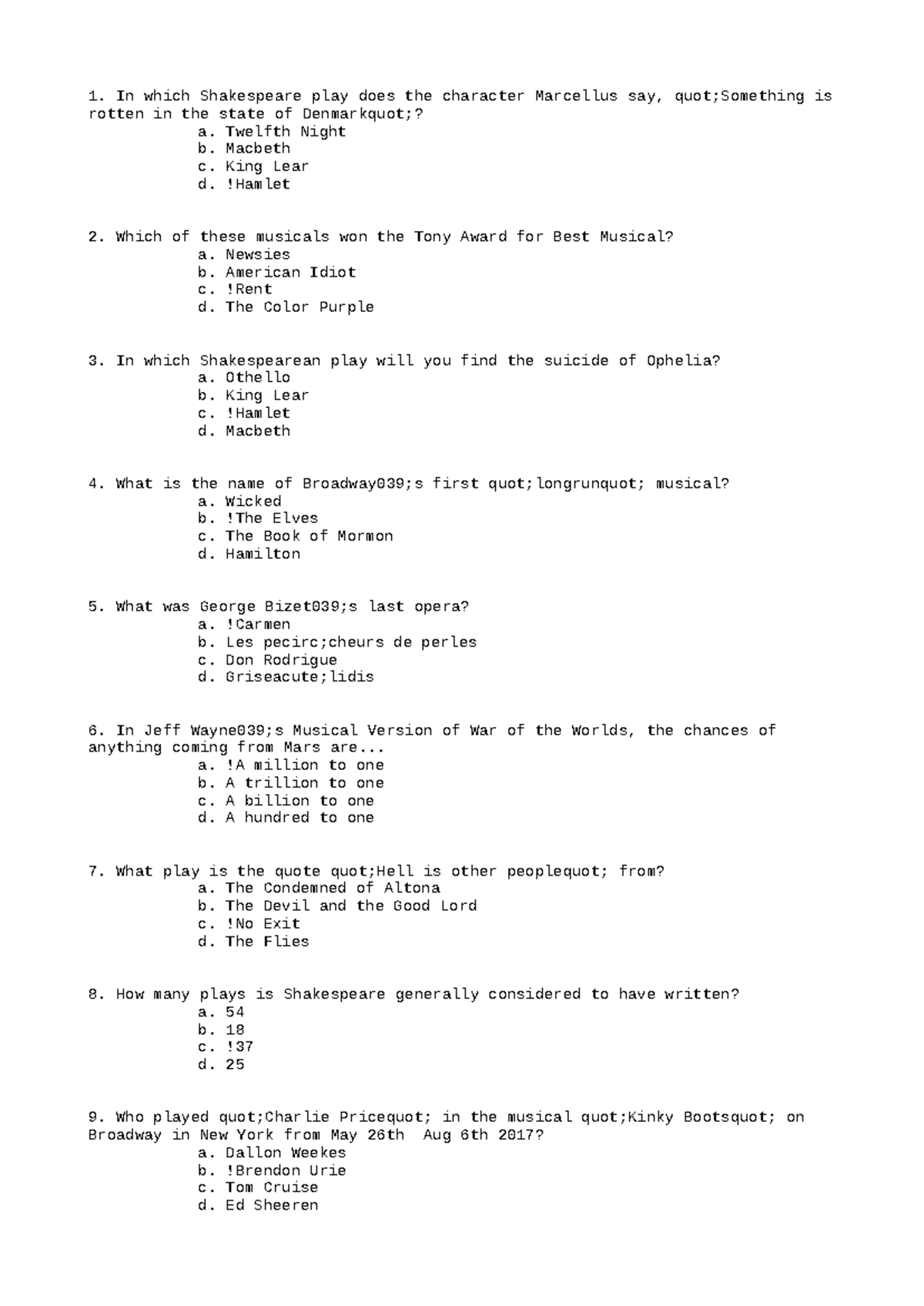 1. In which Shakespeare play does the character Marcellus say, quot;Something is rotten in the state of Denmarkquot;?
a. Twelfth Night
b. Macbeth
c. King Lear
d. !Hamlet

2. Which of these musicals won the Tony Award for Best Musical?
a. Newsies
b. American Idiot
c. !Rent
d. The Color Purple

3. In which Shakespearean play will you find the suicide of Ophelia?
a. Othello
b. King Lear
c. !Hamlet
d. Macbeth

4. What is the name of Broadway039;s first quot;longrunquot; musical?
a. Wicked
b. !The Elves
c. The Book of Mormon
d. Hamilton

5. What was George Bizet039;s last opera?
a. !Carmen
b. Les pecirc;cheurs de perles
c. Don Rodrigue
d. Griseacute;lidis

6. In Jeff Wayne039;s Musical Version of War of the Worlds, the chances of anything coming from Mars are...
a. !A million to one
b. A trillion to one
c. A billion to one
d. A hundred to one

7. What play is the quote quot;Hell is other peoplequot; from?
a. The Condemned of Altona
b. The Devil and the Good Lord
c. !No Exit
d. The Flies

8. How many plays is Shakespeare generally considered to have written?
a. 54
b. 18
c. !37
d. 25

9. Who played quot;Charlie Pricequot; in the musical quot;Kinky Bootsquot; on Broadway in New York from May 26th Aug 6th 2017?
a. Dallon Weekes
b. !Brendon Urie
c. Tom Cruise
d. Ed Sheeren